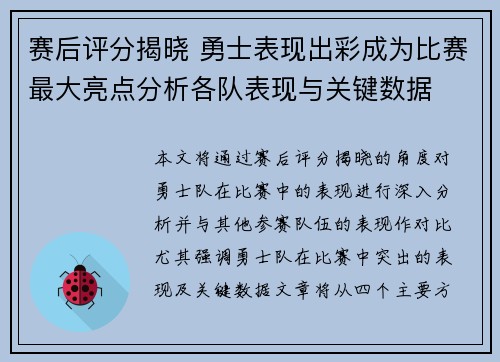 赛后评分揭晓 勇士表现出彩成为比赛最大亮点分析各队表现与关键数据

本文将通过赛后评分揭晓的角度对勇士队在比赛中的表现进行深入分析并与其他参赛队伍的表现作对比尤其强调勇士队在比赛中突出的表现及关键数据文章将从四个主要方